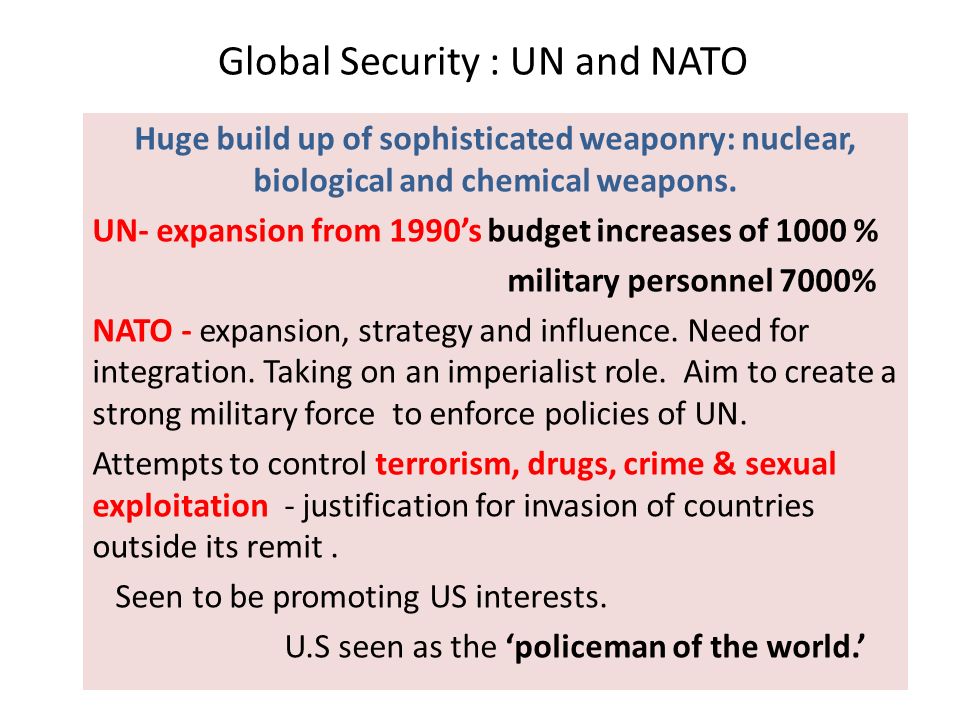 Global Security : UN and NATO

Huge build up of sophisticated weaponry: nuclear, biological and chemical weapons.

UN- expansion from 1990's budget increases of 1000 %

military personnel 7000%

NATO - expansion, strategy and influence. Need for integration. Taking on an imperialist role. Aim to create a strong military force to enforce policies of UN.

Attempts to control terrorism, drugs, crime & sexual exploitation - justification for invasion of countries outside its remit .

Seen to be promoting US interests.

U.S seen as the 'policeman of the world.'